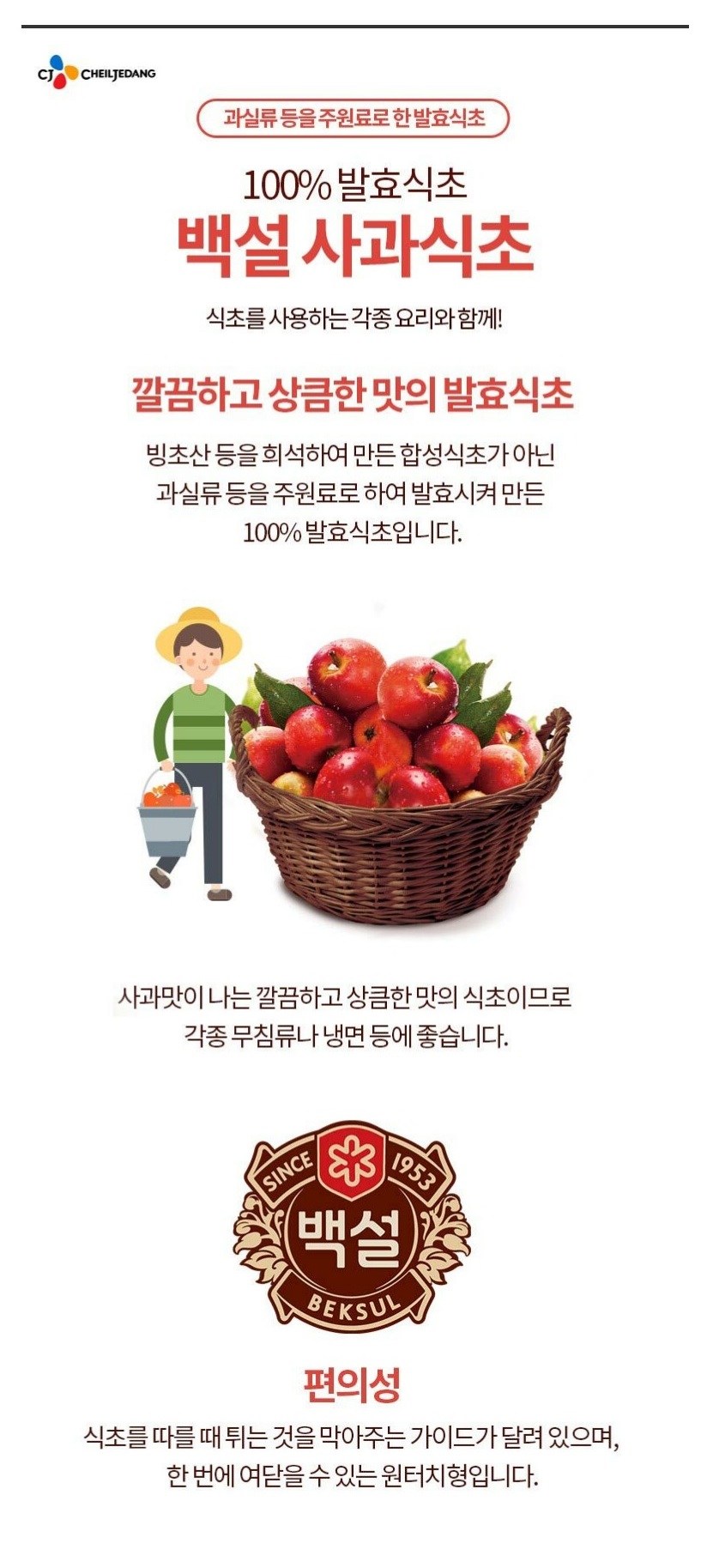 CJ CHEILJEDANG

과실류 등을 주원료로 한 발효식초

100% 발효식초

백설 사과식초

식초를 사용하는 각종 요리와 함께!

깔끔하고 상큼한 맛의 발효식초

빙초산 등을 희석하여 만든 합성식초가 아닌 과실류 등을 주원료로 하여 발효시켜 만든 100% 발효식초입니다.

사과맛이 나는 깔끔하고 상큼한 맛의 식초이므로 각종 무침류나 냉면 등에 좋습니다.

SINCE 1953

백설

BEKSUL

편의성

식초를 따를 때 튀는 것을 막아주는 가이드가 달려 있으며, 한 번에 여닫을 수 있는 원터치형입니다.